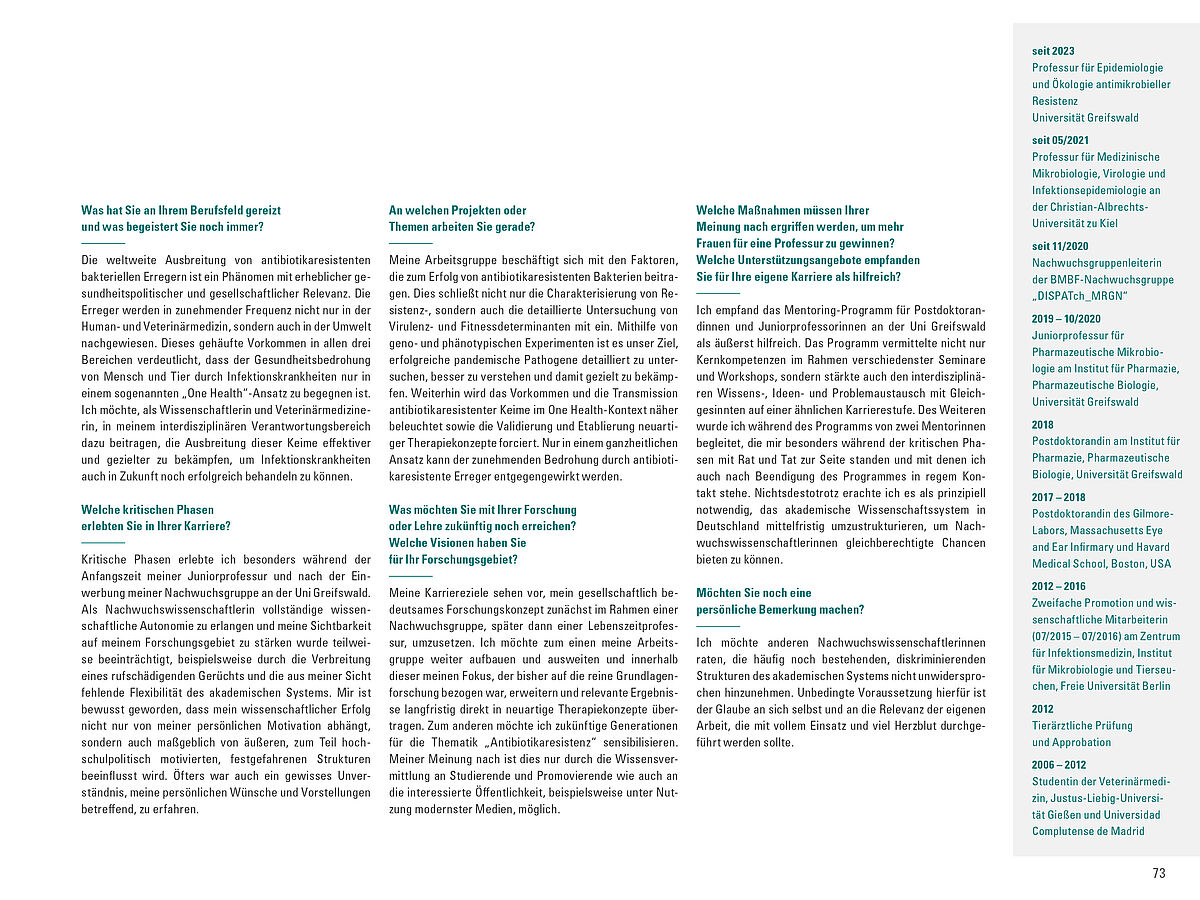 Was hat Sie an Ihrem Berufsfeld gereizt und was begeistert Sie noch immer?

Die weltweite Ausbreitung von antibiotikaresistenten bakteriellen Erregern ist ein Phänomen mit erheblicher gesundheitspolitischer und gesellschaftlicher Relevanz. Die Erreger werden in zunehmender Frequenz nicht nur in der Human- und Veterinärmedizin, sondern auch in der Umwelt nachgewiesen. Dieses gehäufte Vorkommen in allen drei Bereichen verdeutlicht, dass der Gesundheitsbedrohung von Mensch und Tier durch Infektionskrankheiten nur in einem sogenannten „One Health"-Ansatz zu begegnen ist. Ich möchte, als Wissenschaftlerin und Veterinärmedizinerin, in meinem interdisziplinären Verantwortungsbereich dazu beitragen, die Ausbreitung dieser Keime effektiver und gezielter zu bekämpfen, um Infektionskrankheiten auch in Zukunft noch erfolgreich behandeln zu können.

Welche kritischen Phasen erlebten Sie in Ihrer Karriere?

Kritische Phasen erlebte ich besonders während der Anfangszeit meiner Juniorprofessur und nach der Einwerbung meiner Nachwuchsgruppe an der Uni Greifswald. Als Nachwuchswissenschaftlerin vollständige wissenschaftliche Autonomie zu erlangen und meine Sichtbarkeit auf meinem Forschungsgebiet zu stärken wurde teilweise beeinträchtigt, beispielsweise durch die Verbreitung eines rufschädigenden Gerüchts und die aus meiner Sicht fehlende Flexibilität des akademischen Systems. Mir ist bewusst geworden, dass mein wissenschaftlicher Erfolg nicht nur von meiner persönlichen Motivation abhängt, sondern auch maßgeblich von äußeren, zum Teil hochschulpolitisch motivierten, festgefahrenen Strukturen beeinflusst wird. Öfters war auch ein gewisses Unverständnis, meine persönlichen Wünsche und Vorstellungen betreffend, zu erfahren.

An welchen Projekten oder Themen arbeiten Sie gerade?

Meine Arbeitsgruppe beschäftigt sich mit den Faktoren, die zum Erfolg von antibiotikaresistenten Bakterien beitragen. Dies schließt nicht nur die Charakterisierung von Resistenz-, sondern auch die detaillierte Untersuchung von Virulenz- und Fitnessdeterminanten mit ein. Mithilfe von geno- und phänotypischen Experimenten ist es unser Ziel, erfolgreiche pandemische Pathogene detailliert zu untersuchen, besser zu verstehen und damit gezielt zu bekämpfen. Weiterhin wird das Vorkommen und die Transmission antibiotikaresistenter Keime im One Health-Kontext näher beleuchtet sowie die Validierung und Etablierung neuartiger Therapiekonzepte forciert. Nur in einem ganzheitlichen Ansatz kann der zunehmenden Bedrohung durch antibiotikaresistente Erreger entgegengewirkt werden.

Was möchten Sie mit Ihrer Forschung oder Lehre zukünftig noch erreichen? Welche Visionen haben Sie für Ihr Forschungsgebiet?

Meine Karriereziele sehen vor, mein gesellschaftlich bedeutsames Forschungskonzept zunächst im Rahmen einer Nachwuchsgruppe, später dann einer Lebenszeitprofessur, umzusetzen. Ich möchte zum einen meine Arbeitsgruppe weiter aufbauen und ausweiten und innerhalb dieser meinen Fokus, der bisher auf die reine Grundlagenforschung bezogen war, erweitern und relevante Ergebnisse langfristig direkt in neuartige Therapiekonzepte übertragen. Zum anderen möchte ich zukünftige Generationen für die Thematik „Antibiotikaresistenz" sensibilisieren. Meiner Meinung nach ist dies nur durch die Wissensvermittlung an Studierende und Promovierende wie auch an die interessierte Öffentlichkeit, beispielsweise unter Nutzung modernster Medien, möglich.

Welche Maßnahmen müssen Ihrer Meinung nach ergriffen werden, um mehr Frauen für eine Professur zu gewinnen? Welche Unterstützungsangebote empfanden Sie für Ihre eigene Karriere als hilfreich?

Ich empfand das Mentoring-Programm für Postdoktorandinnen und Juniorprofessorinnen an der Uni Greifswald als äußerst hilfreich. Das Programm vermittelte nicht nur Kernkompetenzen im Rahmen verschiedenster Seminare und Workshops, sondern stärkte auch den interdisziplinären Wissens-, Ideen- und Problemaustausch mit Gleichgesinnten auf einer ähnlichen Karrierestufe. Des Weiteren wurde ich während des Programms von zwei Mentorinnen begleitet, die mir besonders während der kritischen Phasen mit Rat und Tat zur Seite standen und mit denen ich auch nach Beendigung des Programmes in regem Kontakt stehe. Nichtsdestotrotz erachte ich es als prinzipiell notwendig, das akademische Wissenschaftssystem in Deutschland mittelfristig umzustrukturieren, um Nachwuchswissenschaftlerinnen gleichberechtigte Chancen bieten zu können.

Möchten Sie noch eine persönliche Bemerkung machen?

Ich möchte anderen Nachwuchswissenschaftlerinnen raten, die häufig noch bestehenden, diskriminierenden Strukturen des akademischen Systems nicht unwidersprochen hinzunehmen. Unbedingte Voraussetzung hierfür ist der Glaube an sich selbst und an die Relevanz der eigenen Arbeit, die mit vollem Einsatz und viel Herzblut durchgeführt werden sollte.

seit 2023
Professur für Epidemiologie und Ökologie antimikrobieller Resistenz
Universität Greifswald

seit 05/2021
Professur für Medizinische Mikrobiologie, Virologie und Infektionsepidemiologie an der Christian-Albrechts-Universität zu Kiel

seit 11/2020
Nachwuchsgruppenleiterin der BMBF-Nachwuchsgruppe „DISPATch_MRGN"

2019 – 10/2020
Juniorprofessur für Pharmazeutische Mikrobiologie am Institut für Pharmazie, Pharmazeutische Biologie, Universität Greifswald

2018
Postdoktorandin am Institut für Pharmazie, Pharmazeutische Biologie, Universität Greifswald

2017 – 2018
Postdoktorandin des Gilmore-Labors, Massachusetts Eye and Ear Infirmary und Havard Medical School, Boston, USA

2012 – 2016
Zweifache Promotion und wissenschaftliche Mitarbeiterin (07/2015 – 07/2016) am Zentrum für Infektionsmedizin, Institut für Mikrobiologie und Tierseuchen, Freie Universität Berlin

2012
Tierärztliche Prüfung und Approbation

2006 – 2012
Studentin der Veterinärmedizin, Justus-Liebig-Universität Gießen und Universidad Complutense de Madrid

73